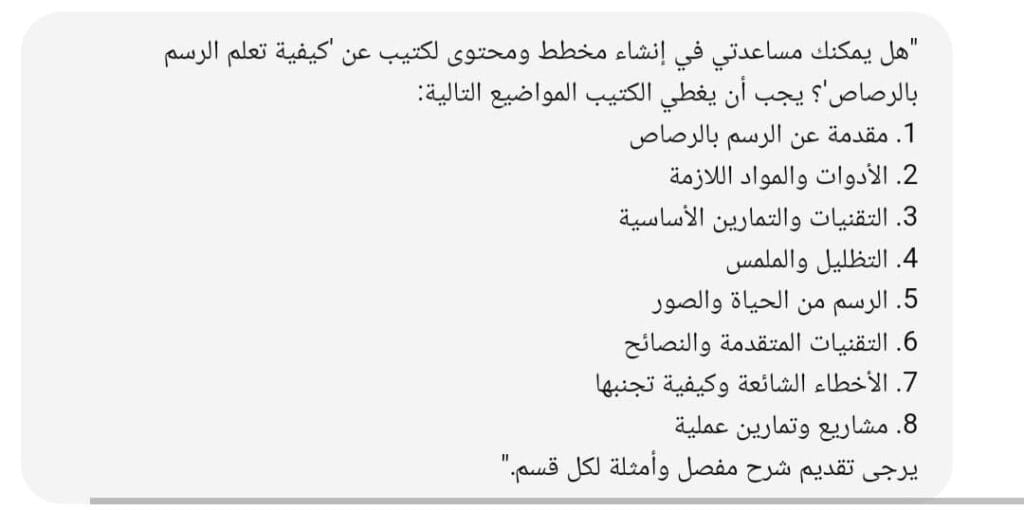 "هل يمكنك مساعدتي في إنشاء مخطط ومحتوى لكتيب عن 'كيفية تعلم الرسم بالرصاص'؟ يجب أن يغطي الكتيب المواضيع التالية:
1. مقدمة عن الرسم بالرصاص
2. الأدوات والمواد اللازمة
3. التقنيات والتمارين الأساسية
4. التظليل والملمس
5. الرسم من الحياة والصور
6. التقنيات المتقدمة والنصائح
7. الأخطاء الشائعة وكيفية تجنبها
8. مشاريع وتمارين عملية
يرجى تقديم شرح مفصل وأمثلة لكل قسم."